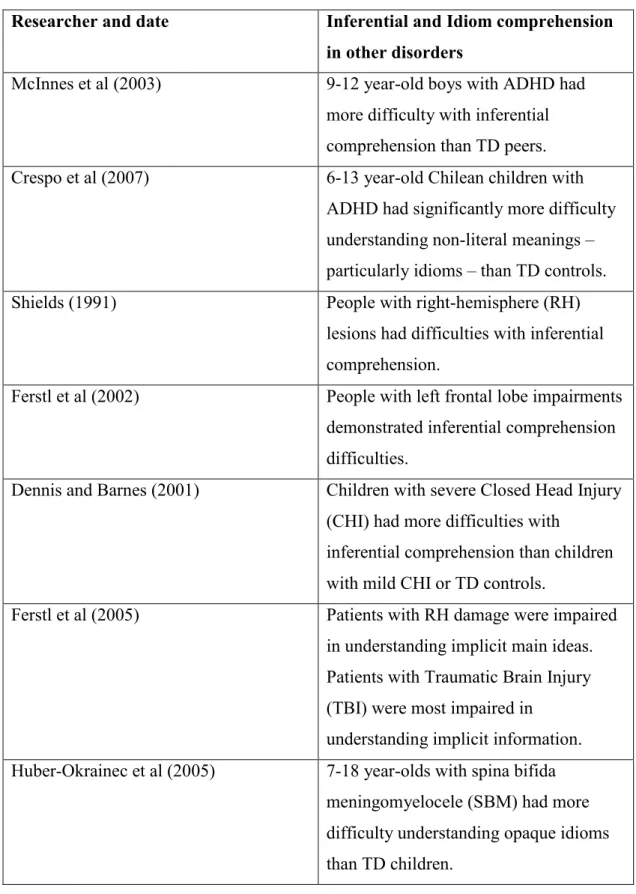 | Researcher and date | Inferential and Idiom comprehension in other disorders |
|---|---|
| McInnes et al (2003) | 9-12 year-old boys with ADHD had more difficulty with inferential comprehension than TD peers. |
| Crespo et al (2007) | 6-13 year-old Chilean children with ADHD had significantly more difficulty understanding non-literal meanings – particularly idioms – than TD controls. |
| Shields (1991) | People with right-hemisphere (RH) lesions had difficulties with inferential comprehension. |
| Ferstl et al (2002) | People with left frontal lobe impairments demonstrated inferential comprehension difficulties. |
| Dennis and Barnes (2001) | Children with severe Closed Head Injury (CHI) had more difficulties with inferential comprehension than children with mild CHI or TD controls. |
| Ferstl et al (2005) | Patients with RH damage were impaired in understanding implicit main ideas. Patients with Traumatic Brain Injury (TBI) were most impaired in understanding implicit information. |
| Huber-Okrainec et al (2005) | 7-18 year-olds with spina bifida meningomyelocele (SBM) had more difficulty understanding opaque idioms than TD children. |